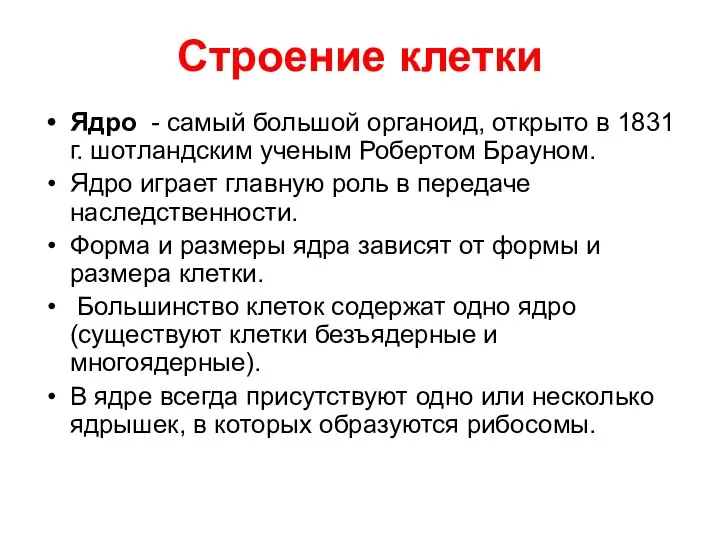 Строение клетки

• Ядро - самый большой органоид, открыто в 1831 г. шотландским ученым Робертом Брауном.
• Ядро играет главную роль в передаче наследственности.
• Форма и размеры ядра зависят от формы и размера клетки.
• Большинство клеток содержат одно ядро (существуют клетки безъядерные и многоядерные).
• В ядре всегда присутствуют одно или несколько ядрышек, в которых образуются рибосомы.